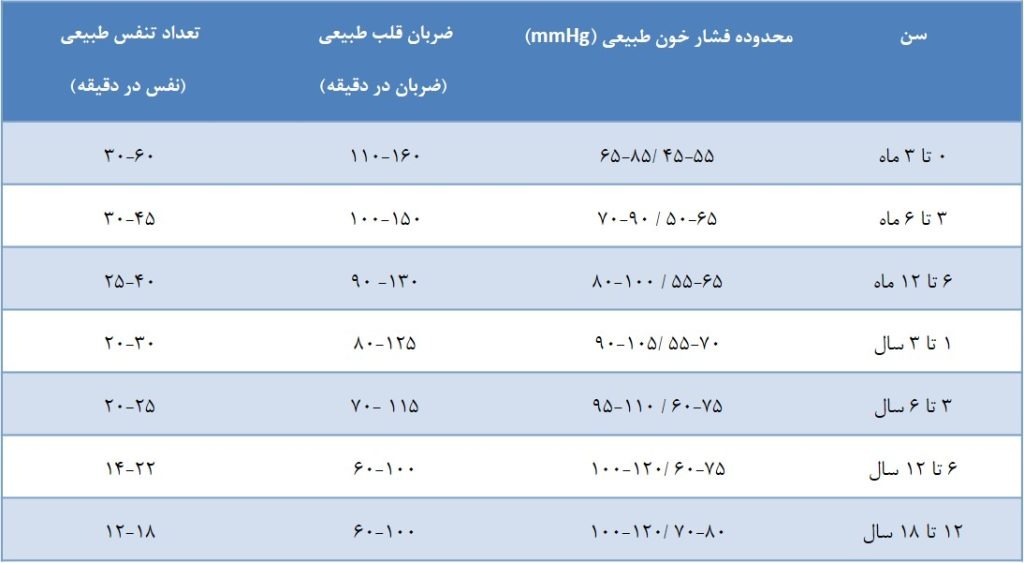 | سن | محدوده فشار خون طبیعی (mmHg) | ضربان قلب طبیعی (ضربان در دقیقه) | تعداد تنفس طبیعی (نفس در دقیقه) |
|---|---|---|---|
| ۰ تا ۳ ماه | ۶۵-۸۵/ ۴۵-۵۵ | ۱۱۰-۱۶۰ | ۳۰-۶۰ |
| ۳ تا ۶ ماه | ۷۰-۹۰ / ۵۰-۶۵ | ۱۰۰-۱۵۰ | ۳۰-۴۵ |
| ۶ تا ۱۲ ماه | ۸۰-۱۰۰ / ۵۵-۶۵ | ۹۰ -۱۳۰ | ۲۵-۴۰ |
| ۱ تا ۳ سال | ۹۰-۱۰۵/ ۵۵-۷۰ | ۸۰-۱۲۵ | ۲۰-۳۰ |
| ۳ تا ۶ سال | ۹۵-۱۱۰ / ۶۰-۷۵ | ۷۰- ۱۱۵ | ۲۰-۲۵ |
| ۶ تا ۱۲ سال | ۱۰۰-۱۲۰/ ۶۰-۷۵ | ۶۰-۱۰۰ | ۱۴-۲۲ |
| ۱۲ تا ۱۸ سال | ۱۰۰-۱۲۰/ ۷۰-۸۰ | ۶۰-۱۰۰ | ۱۲-۱۸ |